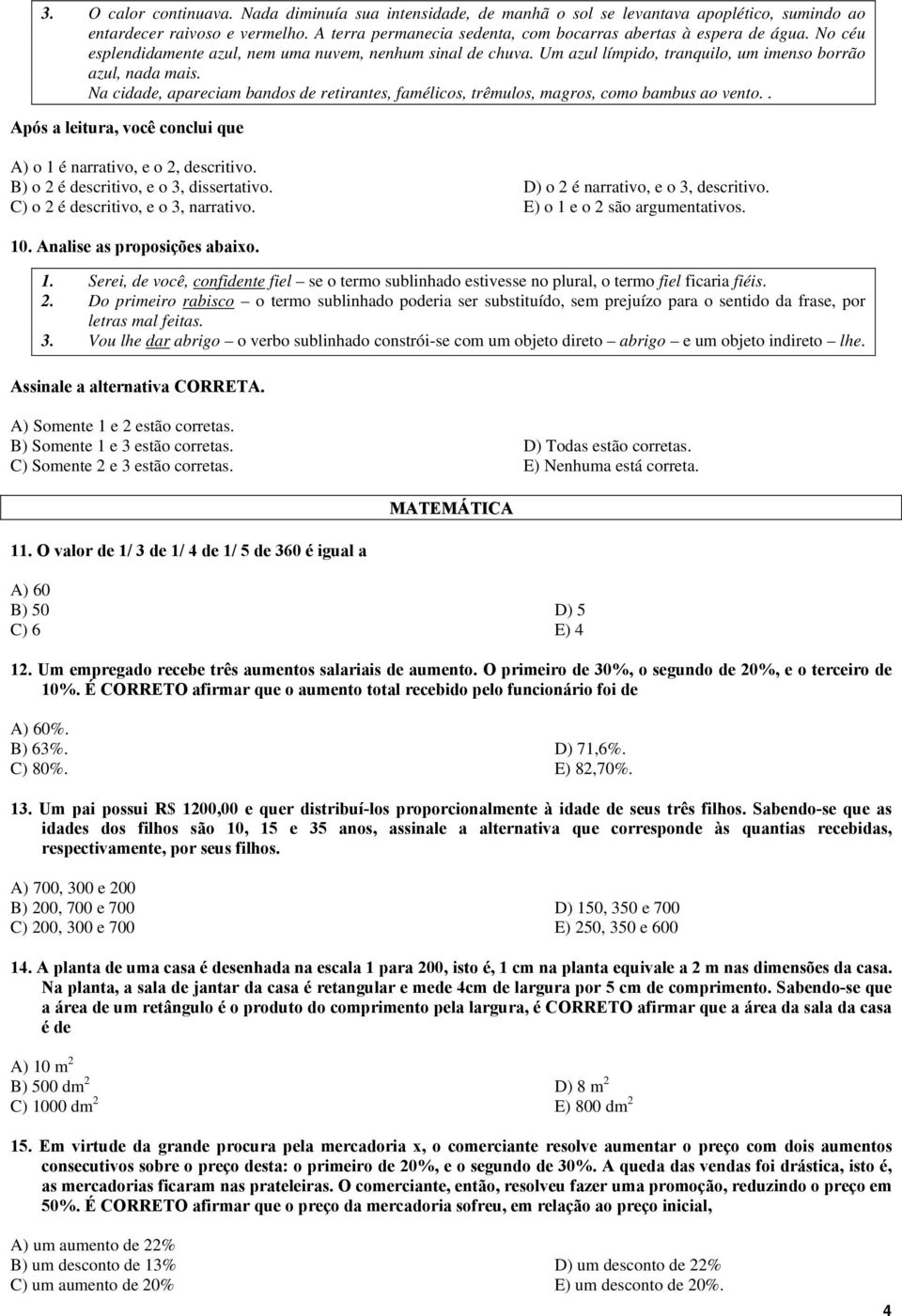 3. O calor continuava. Nada diminuía sua intensidade, de manhã o sol se levantava apoplético, sumindo ao entardecer raivoso e vermelho. A terra permanecia sedenta, com bocarras abertas à espera de água. No céu esplendidamente azul, nem uma nuvem, nenhum sinal de chuva. Um azul límpido, tranquilo, um imenso borrão azul, nada mais.
Na cidade, apareciam bandos de retirantes, famélicos, trêmulos, magros, como bambus ao vento. .

Após a leitura, você conclui que

A) o 1 é narrativo, e o 2, descritivo.
B) o 2 é descritivo, e o 3, dissertativo.
C) o 2 é descritivo, e o 3, narrativo.
D) o 2 é narrativo, e o 3, descritivo.
E) o 1 e o 2 são argumentativos.

10. Analise as proposições abaixo.

1. Serei, de você, confidente fiel – se o termo sublinhado estivesse no plural, o termo fiel ficaria fiéis.
2. Do primeiro rabisco – o termo sublinhado poderia ser substituído, sem prejuízo para o sentido da frase, por letras mal feitas.
3. Vou lhe dar abrigo – o verbo sublinhado constrói-se com um objeto direto – abrigo – e um objeto indireto – lhe.

Assinale a alternativa CORRETA.

A) Somente 1 e 2 estão corretas.
B) Somente 1 e 3 estão corretas.
C) Somente 2 e 3 estão corretas.
D) Todas estão corretas.
E) Nenhuma está correta.

MATEMÁTICA

11. O valor de 1/ 3 de 1/ 4 de 1/ 5 de 360 é igual a

A) 60
B) 50
C) 6
D) 5
E) 4

12. Um empregado recebe três aumentos salariais de aumento. O primeiro de 30%, o segundo de 20%, e o terceiro de 10%. É CORRETO afirmar que o aumento total recebido pelo funcionário foi de

A) 60%.
B) 63%.
C) 80%.
D) 71,6%.
E) 82,70%.

13. Um pai possui R$ 1200,00 e quer distribuí-los proporcionalmente à idade de seus três filhos. Sabendo-se que as idades dos filhos são 10, 15 e 35 anos, assinale a alternativa que corresponde às quantias recebidas, respectivamente, por seus filhos.

A) 700, 300 e 200
B) 200, 700 e 700
C) 200, 300 e 700
D) 150, 350 e 700
E) 250, 350 e 600

14. A planta de uma casa é desenhada na escala 1 para 200, isto é, 1 cm na planta equivale a 2 m nas dimensões da casa. Na planta, a sala de jantar da casa é retangular e mede 4cm de largura por 5 cm de comprimento. Sabendo-se que a área de um retângulo é o produto do comprimento pela largura, é CORRETO afirmar que a área da sala da casa é de

A) 10 $m^2$
B) 500 $dm^2$
C) 1000 $dm^2$
D) 8 $m^2$
E) 800 $dm^2$

15. Em virtude da grande procura pela mercadoria x, o comerciante resolve aumentar o preço com dois aumentos consecutivos sobre o preço desta: o primeiro de 20%, e o segundo de 30%. A queda das vendas foi drástica, isto é, as mercadorias ficaram nas prateleiras. O comerciante, então, resolveu fazer uma promoção, reduzindo o preço em 50%. É CORRETO afirmar que o preço da mercadoria sofreu, em relação ao preço inicial,

A) um aumento de 22%
B) um desconto de 13%
C) um aumento de 20%
D) um desconto de 22%
E) um desconto de 20%.

4